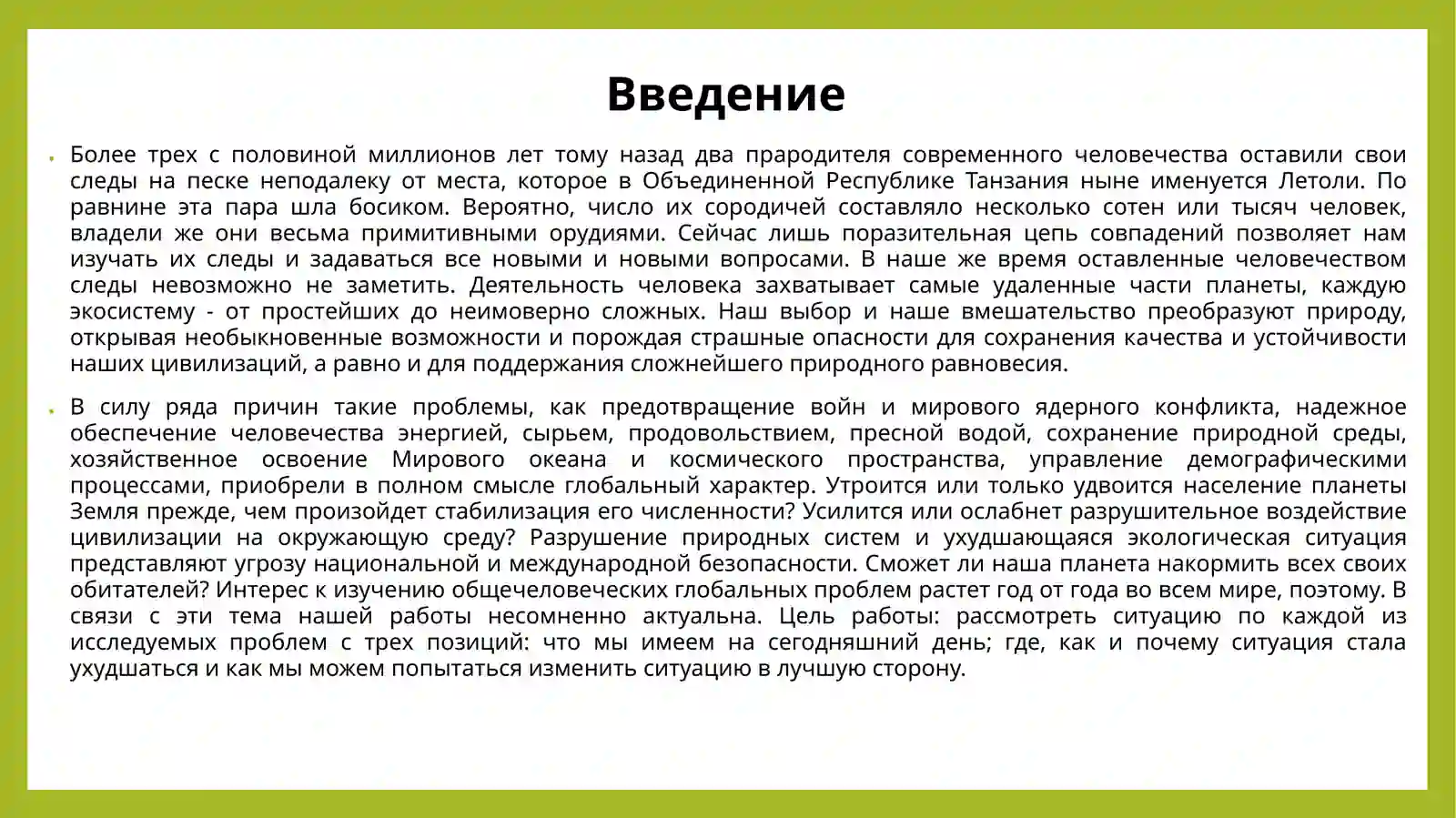 Введение

• Более трех с половиной миллионов лет тому назад два прародителя современного человечества оставили свои следы на песке неподалеку от места, которое в Объединенной Республике Танзания ныне именуется Летоли. По равнине эта пара шла босиком. Вероятно, число их сородичей составляло несколько сотен или тысяч человек, владели же они весьма примитивными орудиями. Сейчас лишь поразительная цепь совпадений позволяет нам изучать их следы и задаваться все новыми и новыми вопросами. В наше же время оставленные человечеством следы невозможно не заметить. Деятельность человека захватывает самые удаленные части планеты, каждую экосистему - от простейших до неимоверно сложных. Наш выбор и наше вмешательство преобразуют природу, открывая необыкновенные возможности и порождая страшные опасности для сохранения качества и устойчивости наших цивилизаций, а равно и для поддержания сложнейшего природного равновесия.

• В силу ряда причин такие проблемы, как предотвращение войн и мирового ядерного конфликта, надежное обеспечение человечества энергией, сырьем, продовольствием, пресной водой, сохранение природной среды, хозяйственное освоение Мирового океана и космического пространства, управление демографическими процессами, приобрели в полном смысле глобальный характер. Утроится или только удвоится население планеты Земля прежде, чем произойдет стабилизация его численности? Усилится или ослабнет разрушительное воздействие цивилизации на окружающую среду? Разрушение природных систем и ухудшающаяся экологическая ситуация представляют угрозу национальной и международной безопасности. Сможет ли наша планета накормить всех своих обитателей? Интерес к изучению общечеловеческих глобальных проблем растет год от года во всем мире, поэтому. В связи с эти тема нашей работы несомненно актуальна. Цель работы: рассмотреть ситуацию по каждой из исследуемых проблем с трех позиций: что мы имеем на сегодняшний день; где, как и почему ситуация стала ухудшаться и как мы можем попытаться изменить ситуацию в лучшую сторону.